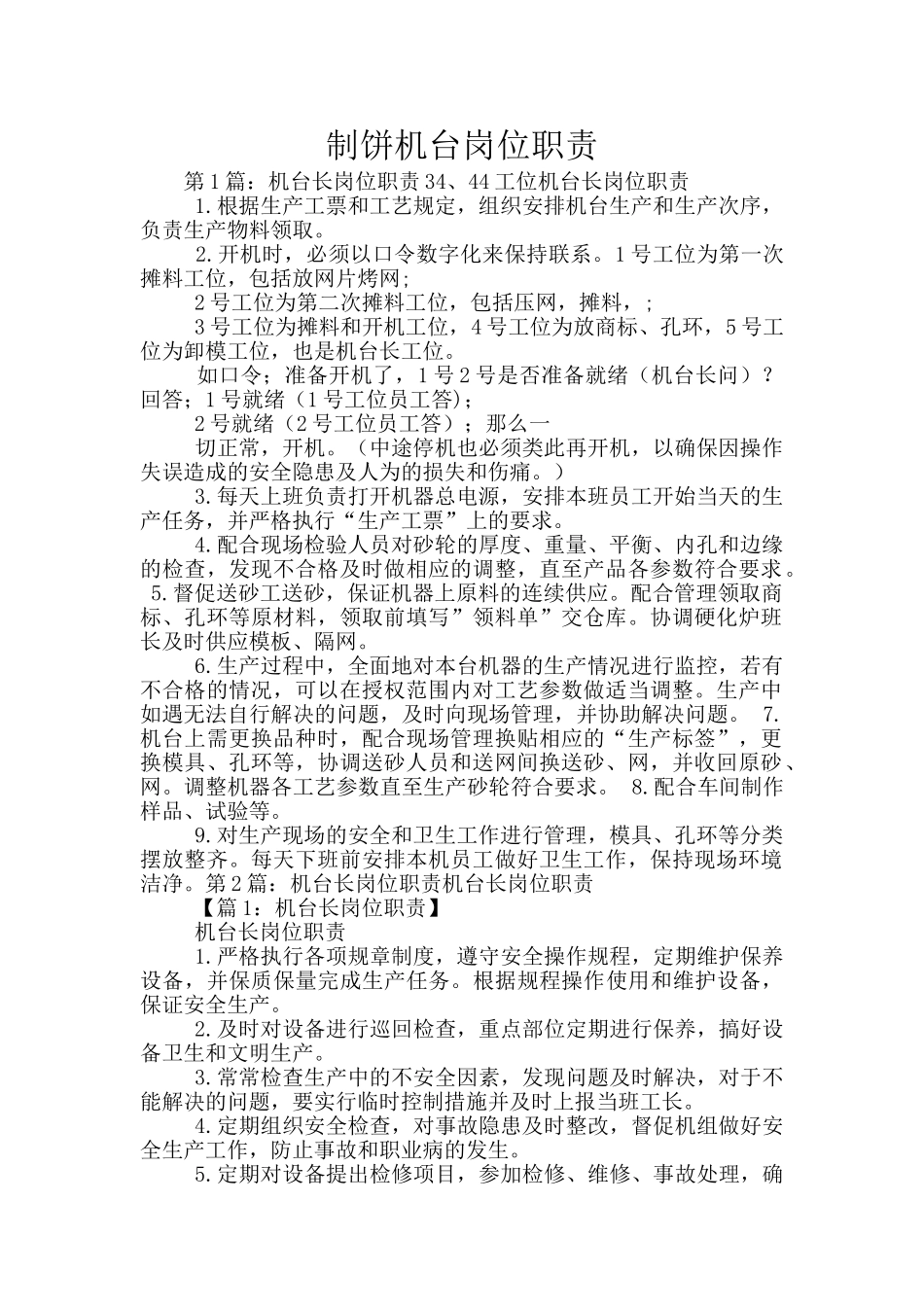 制饼机台岗位职责

第1篇：机台长岗位职责34、44工位机台长岗位职责

1.根据生产工票和工艺规定，组织安排机台生产和生产次序，负责生产物料领取。

2.开机时，必须以口令数字化来保持联系。1号工位为第一次摊料工位，包括放网片烤网;

2号工位为第二次摊料工位，包括压网，摊料，;

3号工位为摊料和开机工位，4号工位为放商标、孔环，5号工位为卸模工位，也是机台长工位。

如口令；准备开机了，1号2号是否准备就绪（机台长问）？回答；1号就绪（1号工位员工答)；

2号就绪（2号工位员工答）；那么一

切正常，开机。（中途停机也必须类此再开机，以确保因操作失误造成的安全隐患及人为的损失和伤痛。）

3.每天上班负责打开机器总电源，安排本班员工开始当天的生产任务，并严格执行“生产工票”上的要求。

4.配合现场检验人员对砂轮的厚度、重量、平衡、内孔和边缘的检查，发现不合格及时做相应的调整，直至产品各参数符合要求。 5.督促送砂工送砂，保证机器上原料的连续供应。配合管理领取商标、孔环等原材料，领取前填写”领料单”交仓库。协调硬化炉班长及时供应模板、隔网。

6.生产过程中，全面地对本台机器的生产情况进行监控，若有不合格的情况，可以在授权范围内对工艺参数做适当调整。生产中如遇无法自行解决的问题，及时向现场管理，并协助解决问题。 7.机台上需更换品种时，配合现场管理换贴相应的“生产标签”，更换模具、孔环等，协调送砂人员和送网间换送砂、网，并收回原砂、网。调整机器各工艺参数直至生产砂轮符合要求。 8.配合车间制作样品、试验等。

9.对生产现场的安全和卫生工作进行管理，模具、孔环等分类摆放整齐。每天下班前安排本机员工做好卫生工作，保持现场环境洁净。第2篇：机台长岗位职责机台长岗位职责

【篇1：机台长岗位职责】

机台长岗位职责

1.严格执行各项规章制度，遵守安全操作规程，定期维护保养设备，并保质保量完成生产任务。根据规程操作使用和维护设备，保证安全生产。

2.及时对设备进行巡回检查，重点部位定期进行保养，搞好设备卫生和文明生产。

3.常常检查生产中的不安全因素，发现问题及时解决，对于不能解决的问题，要实行临时控制措施并及时上报当班工长。

4.定期组织安全检查，对事故隐患及时整改，督促机组做好安全生产工作，防止事故和职业病的发生。

5.定期对设备提出检修项目，参加检修、维修、事故处理，确